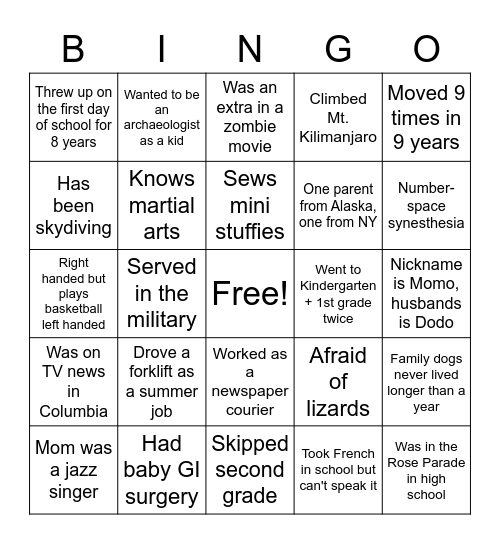 | B | I | N | G | O |
|---|---|---|---|---|
| Threw up on the first day of school for 8 years | Wanted to be an archaeologist as a kid | Was an extra in a zombie movie | Climbed Mt. Kilimanjaro | Moved 9 times in 9 years |
| Has been skydiving | Knows martial arts | Sews mini stuffies | One parent from Alaska, one from NY | Number-space synesthesia |
| Right handed but plays basketball left handed | Served in the military | Free! | Went to Kindergarten + 1st grade twice | Nickname is Momo, husbands is Dodo |
| Was on TV news in Columbia | Drove a forklift as a summer job | Worked as a newspaper courier | Afraid of lizards | Family dogs never lived longer than a year |
| Mom was a jazz singer | Had baby GI surgery | Skipped second grade | Took French in school but can't speak it | Was in the Rose Parade in high school |